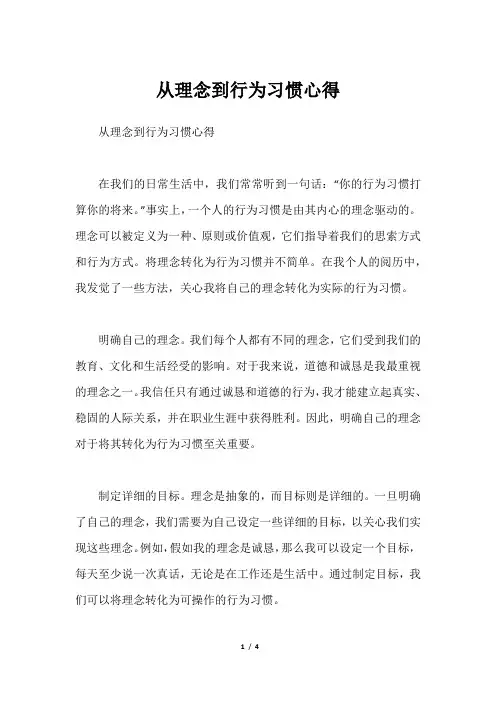 从理念到行为习惯心得

从理念到行为习惯心得

在我们的日常生活中，我们常常听到一句话：“你的行为习惯打算你的将来。”事实上，一个人的行为习惯是由其内心的理念驱动的。理念可以被定义为一种、原则或价值观，它们指导着我们的思索方式和行为方式。将理念转化为行为习惯并不简单。在我个人的阅历中，我发觉了一些方法，关心我将自己的理念转化为实际的行为习惯。

明确自己的理念。我们每个人都有不同的理念，它们受到我们的教育、文化和生活经受的影响。对于我来说，道德和诚恳是我最重视的理念之一。我信任只有通过诚恳和道德的行为，我才能建立起真实、稳固的人际关系，并在职业生涯中获得胜利。因此，明确自己的理念对于将其转化为行为习惯至关重要。

制定详细的目标。理念是抽象的，而目标则是详细的。一旦明确了自己的理念，我们需要为自己设定一些详细的目标，以关心我们实现这些理念。例如，假如我的理念是诚恳，那么我可以设定一个目标，每天至少说一次真话，无论是在工作还是生活中。通过制定目标，我们可以将理念转化为可操作的行为习惯。

1 / 4